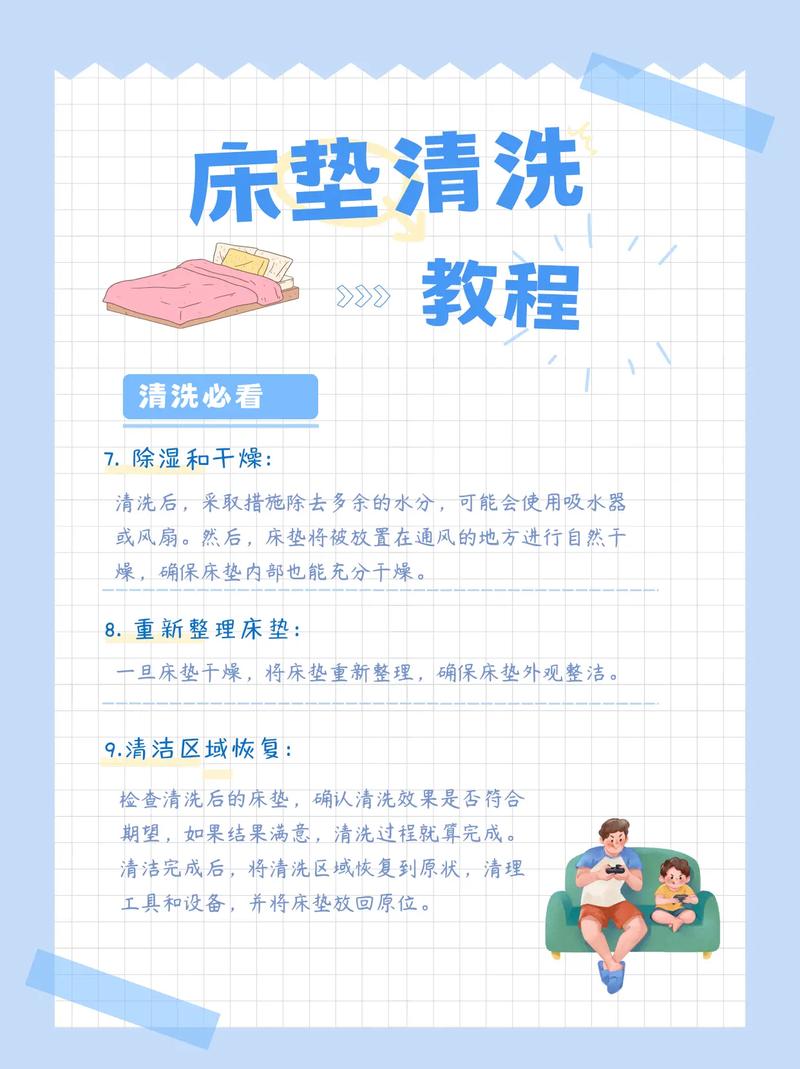 床垫清洗

教程

清洗必看

7. 除湿和干燥：

清洗后，采取措施除去多余的水分，可能会使用吸水器或风扇。然后，床垫将被放置在通风的地方进行自然干燥，确保床垫内部也能充分干燥。

8. 重新整理床垫：

一旦床垫干燥，将床垫重新整理，确保床垫外观整洁。

9.清洁区域恢复：

检查清洗后的床垫，确认清洗效果是否符合期望，如果结果满意，清洗过程就算完成。清洁完成后，将清洗区域恢复到原状，清理工具和设备，并将床垫放回原位。